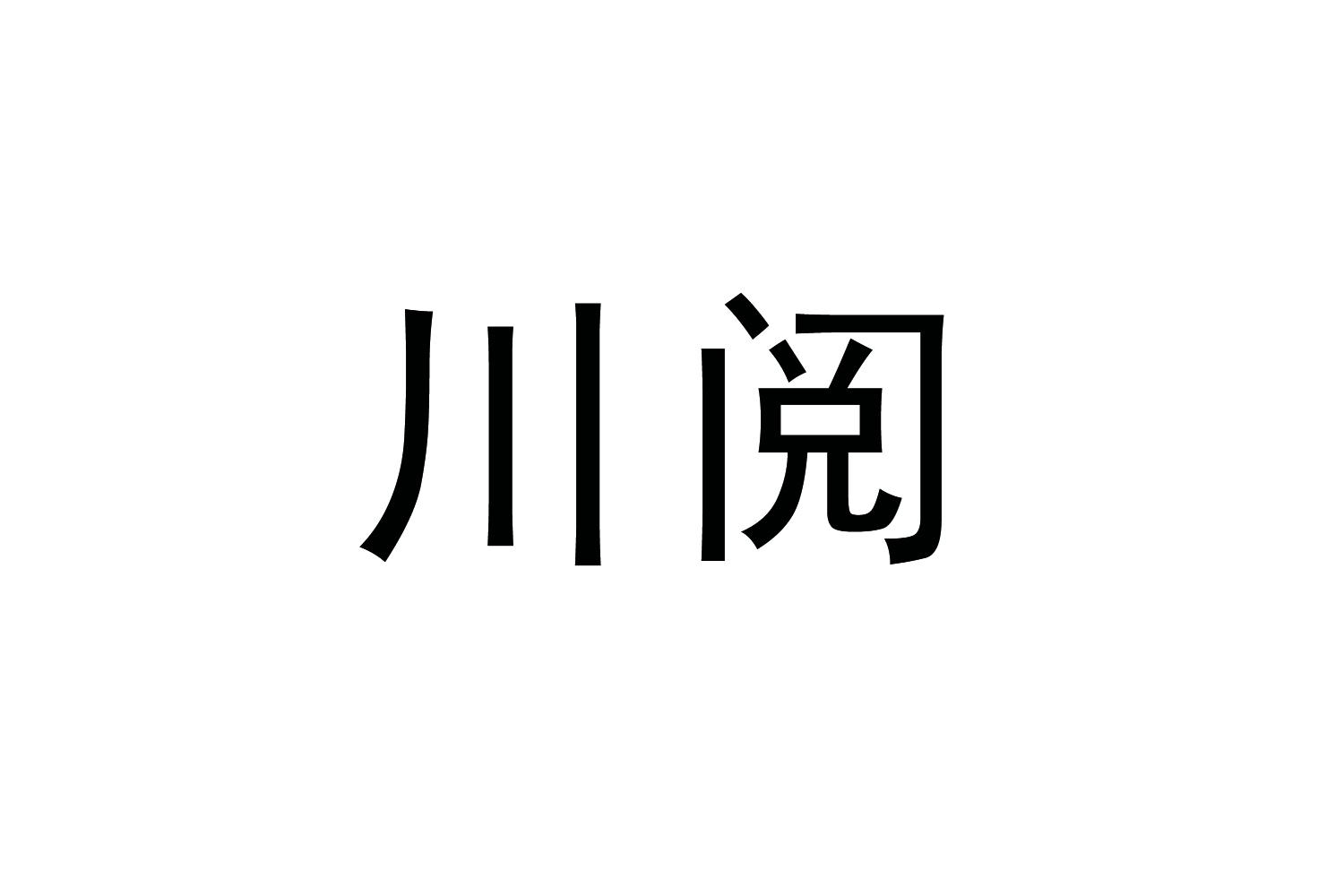 川阅